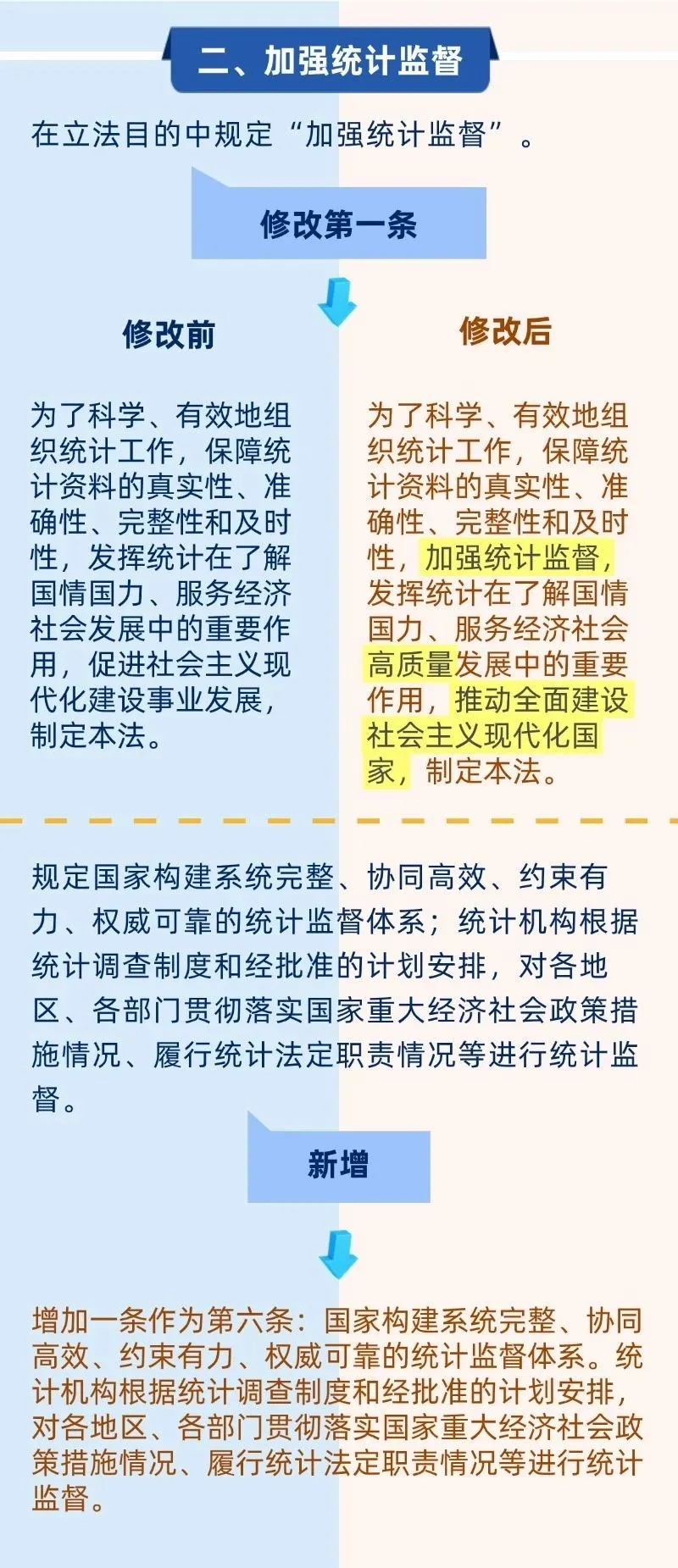 二、加强统计监督

在立法目的中规定“加强统计监督”。

修改第一条

修改前

为了科学、有效地组织统计工作，保障统计资料的真实性、准确性、完整性和及时性，发挥统计在了解国情国力、服务经济社会发展中的重要作用，促进社会主义现代化建设事业发展，制定本法。

修改后

为了科学、有效地组织统计工作，保障统计资料的真实性、准确性、完整性和及时性，加强统计监督，发挥统计在了解国情国力、服务经济社会高质量发展中的重要作用，推动全面建设社会主义现代化国家，制定本法。

规定国家构建系统完整、协同高效、约束有力、权威可靠的统计监督体系；统计机构根据统计调查制度和经批准的计划安排，对各地区、各部门贯彻落实国家重大经济社会政策措施情况、履行统计法定职责情况等进行统计监督。

新增

增加一条作为第六条：国家构建系统完整、协同高效、约束有力、权威可靠的统计监督体系。统计机构根据统计调查制度和经批准的计划安排，对各地区、各部门贯彻落实国家重大经济社会政策措施情况、履行统计法定职责情况等进行统计监督。